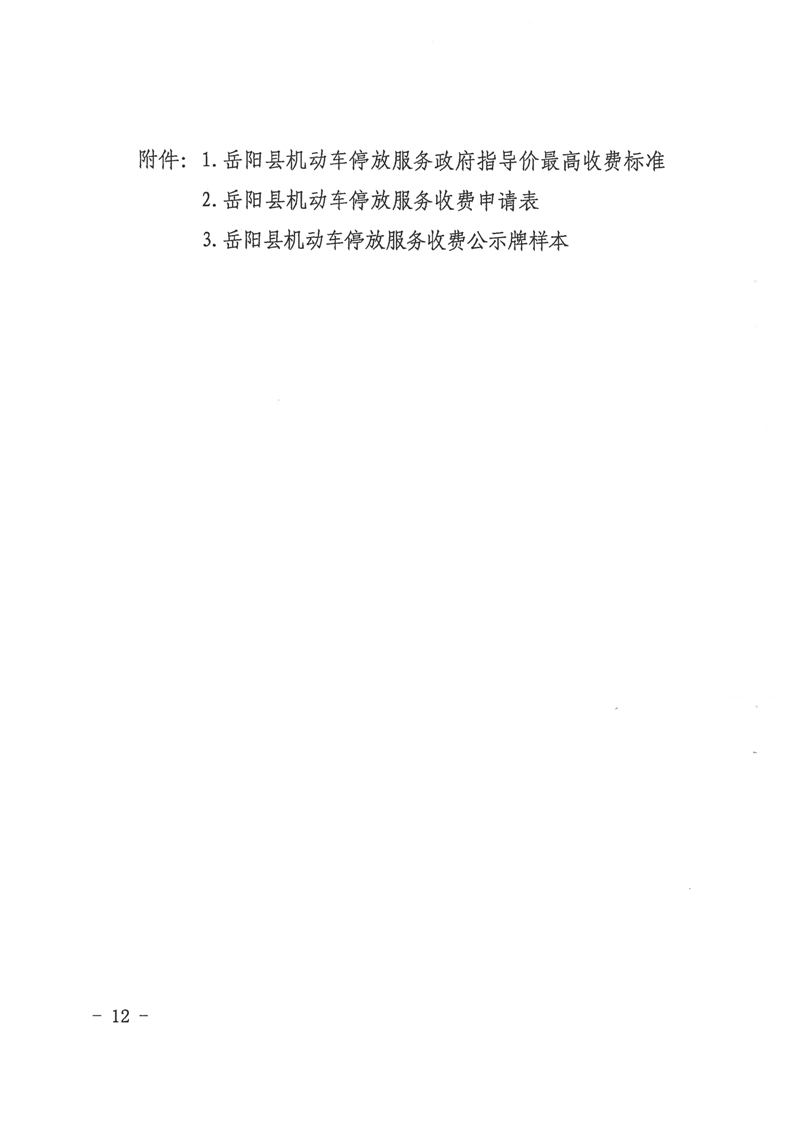 附件：1.岳阳县机动车停放服务政府指导价最高收费标准

2.岳阳县机动车停放服务收费申请表

3.岳阳县机动车停放服务收费公示牌样本

- 12 -